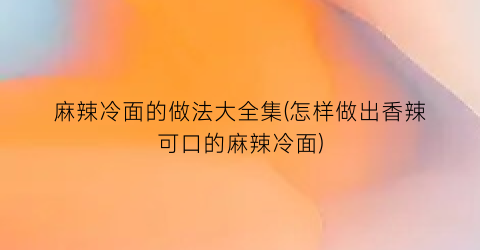 麻辣冷面的做法大全集(怎样做出香辣可口的麻辣冷面)